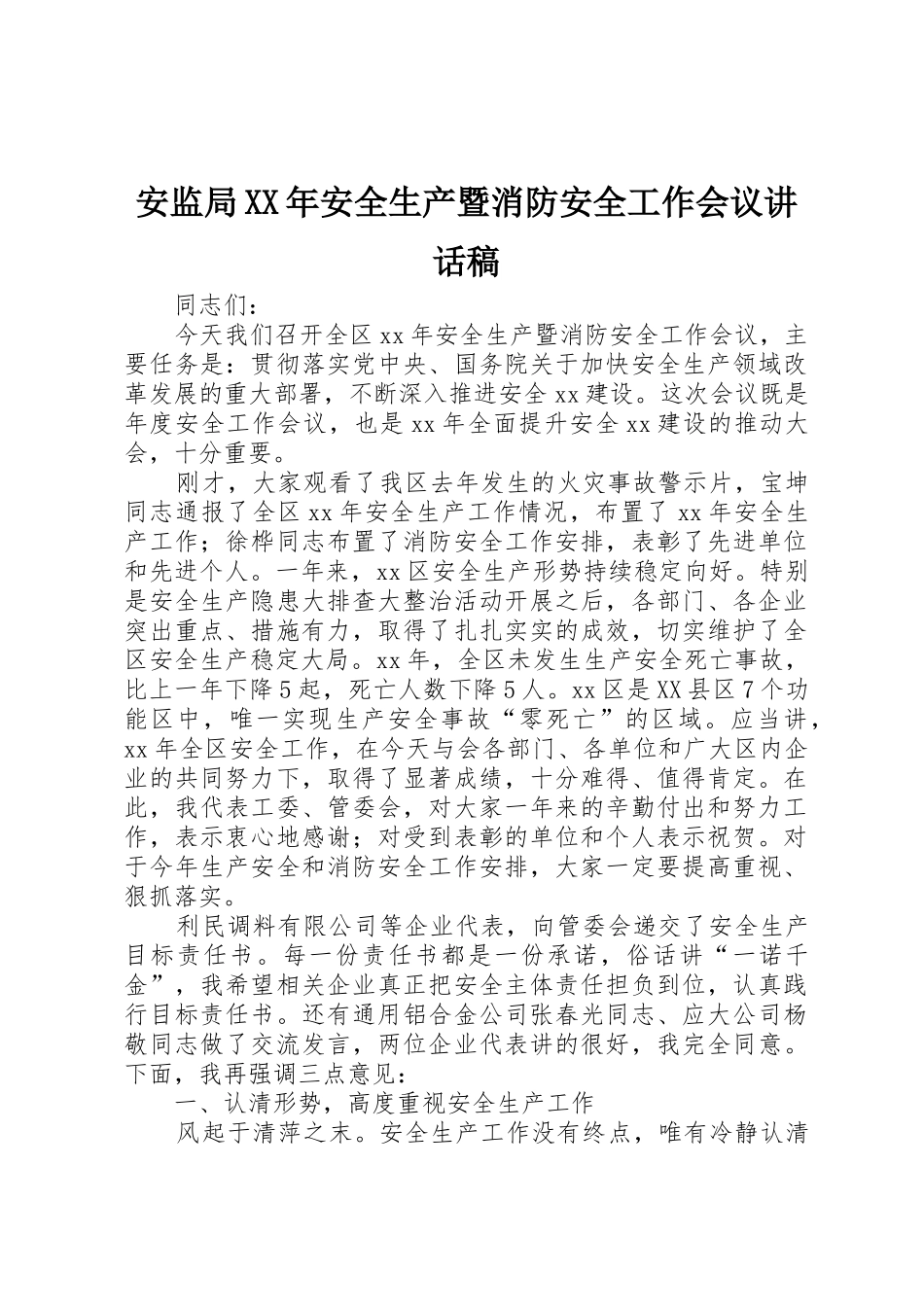 安监局XX年安全生产暨消防安全工作会议讲话稿

同志们：

今天我们召开全区xx年安全生产暨消防安全工作会议，主要任务是：贯彻落实党中央、国务院关于加快安全生产领域改革发展的重大部署，不断深入推进安全xx建设。这次会议既是年度安全工作会议，也是xx年全面提升安全xx建设的推动大会，十分重要。

刚才，大家观看了我区去年发生的火灾事故警示片，宝坤同志通报了全区xx年安全生产工作情况，布置了xx年安全生产工作；徐桦同志布置了消防安全工作安排，表彰了先进单位和先进个人。一年来，xx区安全生产形势持续稳定向好。特别是安全生产隐患大排查大整治活动开展之后，各部门、各企业突出重点、措施有力，取得了扎扎实实的成效，切实维护了全区安全生产稳定大局。xx年，全区未发生生产安全死亡事故，比上一年下降5起，死亡人数下降5人。xx区是XX县区7个功能区中，唯一实现生产安全事故“零死亡”的区域。应当讲，xx年全区安全工作，在今天与会各部门、各单位和广大区内企业的共同努力下，取得了显著成绩，十分难得、值得肯定。在此，我代表工委、管委会，对大家一年来的辛勤付出和努力工作，表示衷心地感谢；对受到表彰的单位和个人表示祝贺。对于今年生产安全和消防安全工作安排，大家一定要提高重视、狠抓落实。

利民调料有限公司等企业代表，向管委会递交了安全生产目标责任书。每一份责任书都是一份承诺，俗话讲“一诺千金”，我希望相关企业真正把安全主体责任担负到位，认真践行目标责任书。还有通用铝合金公司张春光同志、应大公司杨敬同志做了交流发言，两位企业代表讲的很好，我完全同意。下面，我再强调三点意见：

一、认清形势，高度重视安全生产工作

风起于清萍之末。安全生产工作没有终点，唯有冷静认清